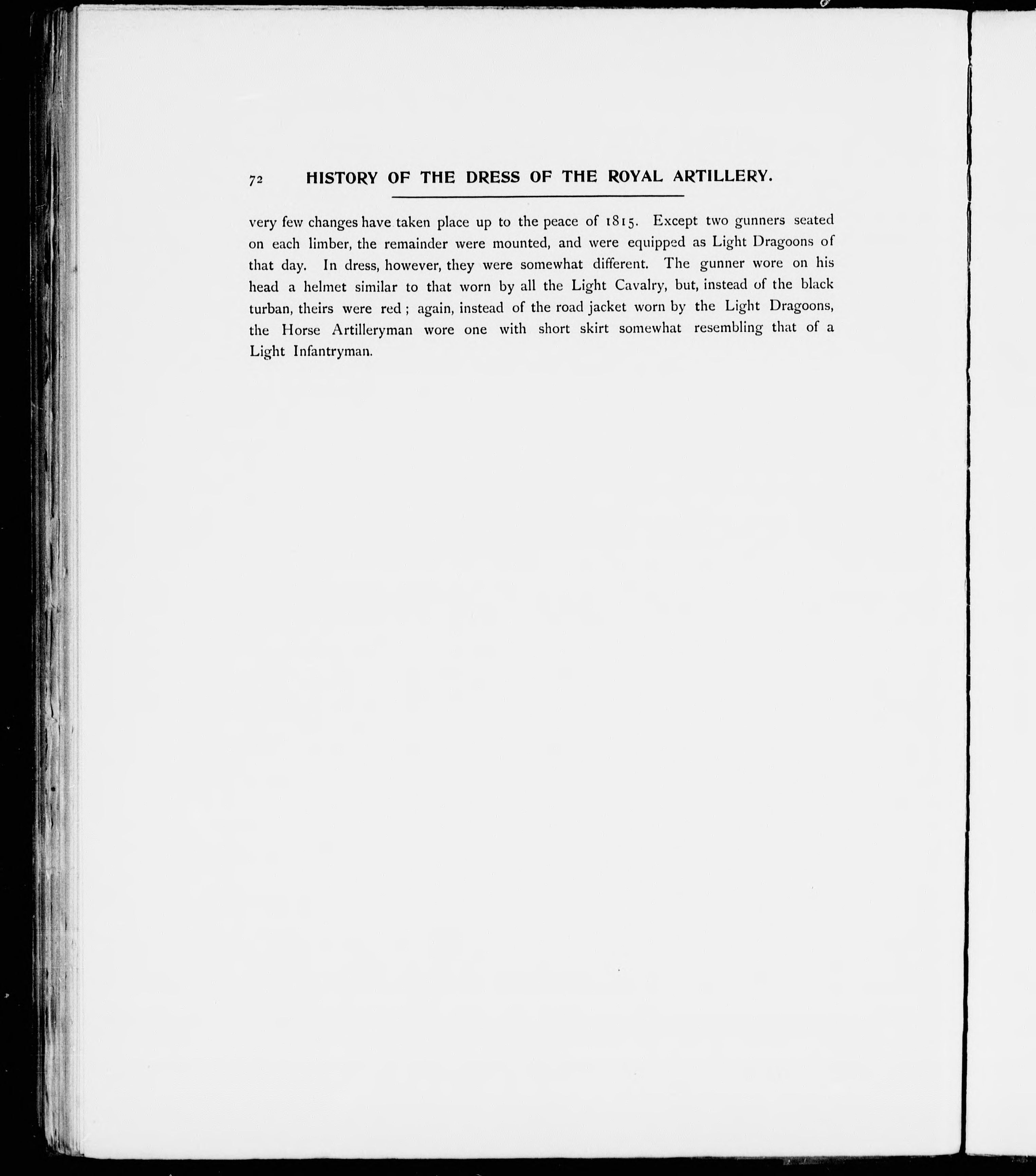 72 HISTORY OF THE DRESS OF THE ROYAL ARTILLERY.

very few changes have taken place up to the peace of 1815. Except two gunners seated on each limber, the remainder were mounted, and were equipped as Light Dragoons of that day. In dress, however, they were somewhat different. The gunner wore on his head a helmet similar to that worn by all the Light Cavalry, but, instead of the black turban, theirs were red; again, instead of the road jacket worn by the Light Dragoons, the Horse Artilleryman wore one with short skirt somewhat resembling that of a Light Infantryman.